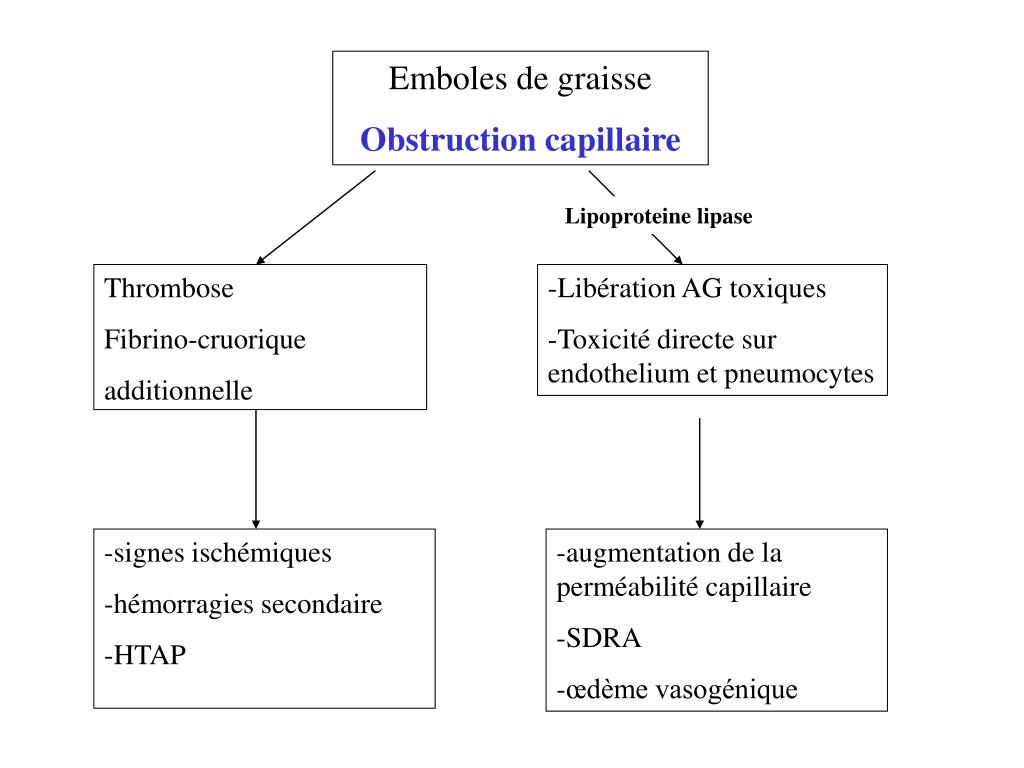 Emboles de graisse

Obstruction capillaire

Lipoproteine lipase

Thrombose

Fibrino-cruorique

additionnelle

-Libération AG toxiques

-Toxicité directe sur endothelium et pneumocytes

-signes ischémiques

-hémorragies secondaire

-HTAP

-augmentation de la perméabilité capillaire

-SDRA

-œdème vasogénique